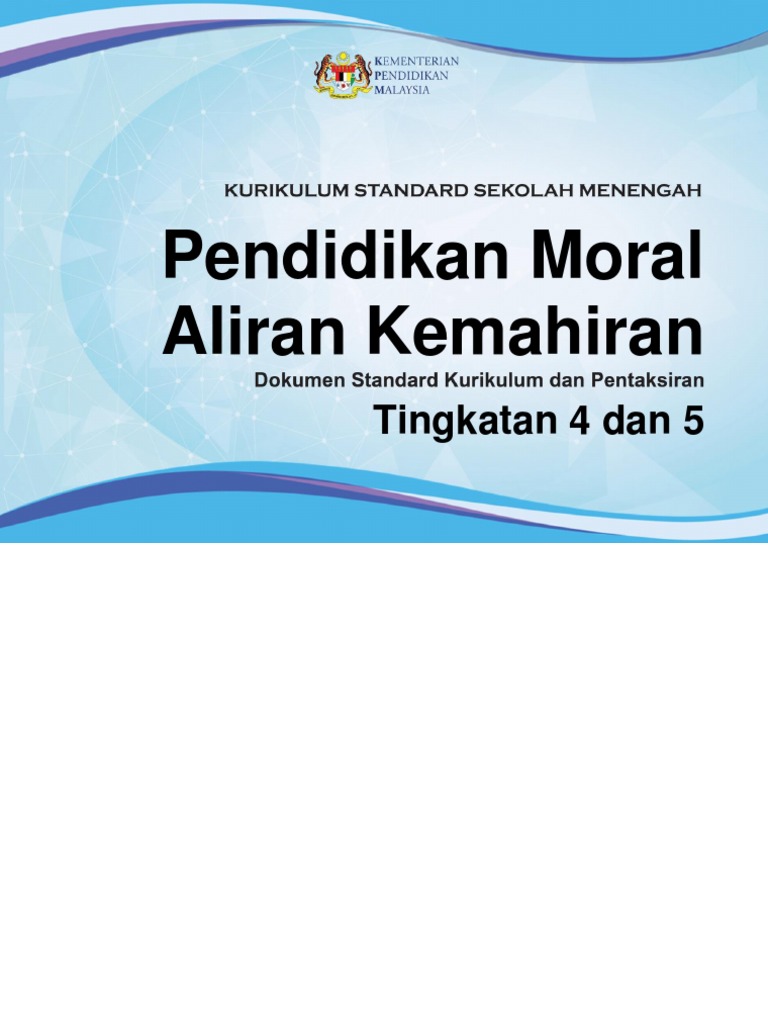 KEMENTERIAN
PENDIDIKAN
MALAYSIA

KURIKULUM STANDARD SEKOLAH MENENGAH

Pendidikan Moral
Aliran Kemahiran

Dokumen Standard Kurikulum dan Pentaksiran

Tingkatan 4 dan 5